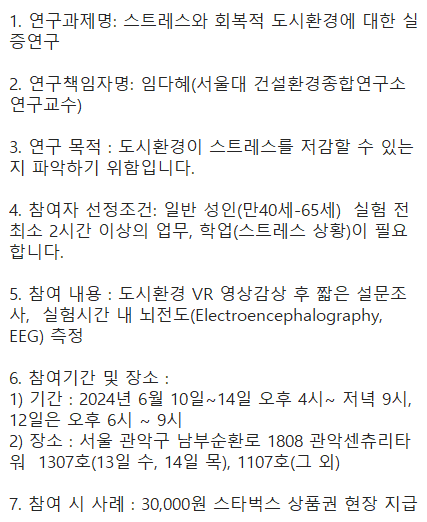 1. 연구과제명: 스트레스와 회복적 도시환경에 대한 실증연구

2. 연구책임자명: 임다혜(서울대 건설환경종합연구소 연구교수)

3. 연구 목적 : 도시환경이 스트레스를 저감할 수 있는지 파악하기 위함입니다.

4. 참여자 선정조건: 일반 성인(만40세-65세) 실험 전 최소 2시간 이상의 업무, 학업(스트레스 상황)이 필요합니다.

5. 참여 내용 : 도시환경 VR 영상감상 후 짧은 설문조사, 실험시간 내 뇌전도(Electroencephalography, EEG) 측정

6. 참여기간 및 장소 :
1) 기간 : 2024년 6월 10일~14일 오후 4시~ 저녁 9시, 12일은 오후 6시 ~ 9시
2) 장소 : 서울 관악구 남부순환로 1808 관악센츄리타워 1307호(13일 수, 14일 목), 1107호(그 외)

7. 참여 시 사례 : 30,000원 스타벅스 상품권 현장 지급